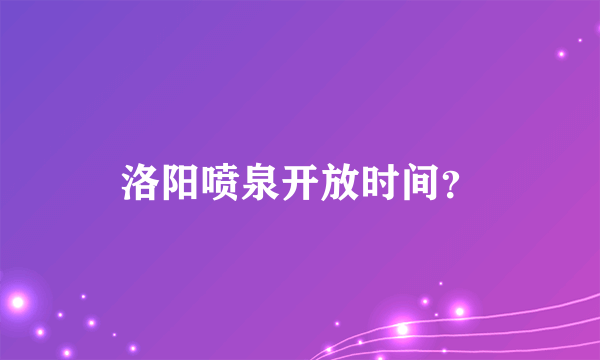 洛阳喷泉开放时间？